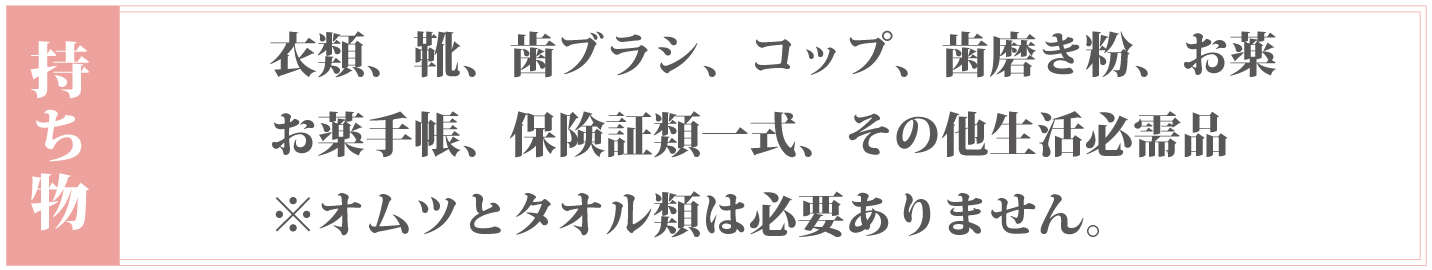 持ち物

衣類、靴、歯ブラシ、コップ、歯磨き粉、お薬
お薬手帳、保険証類一式、その他生活必需品
※オムツとタオル類は必要ありません。